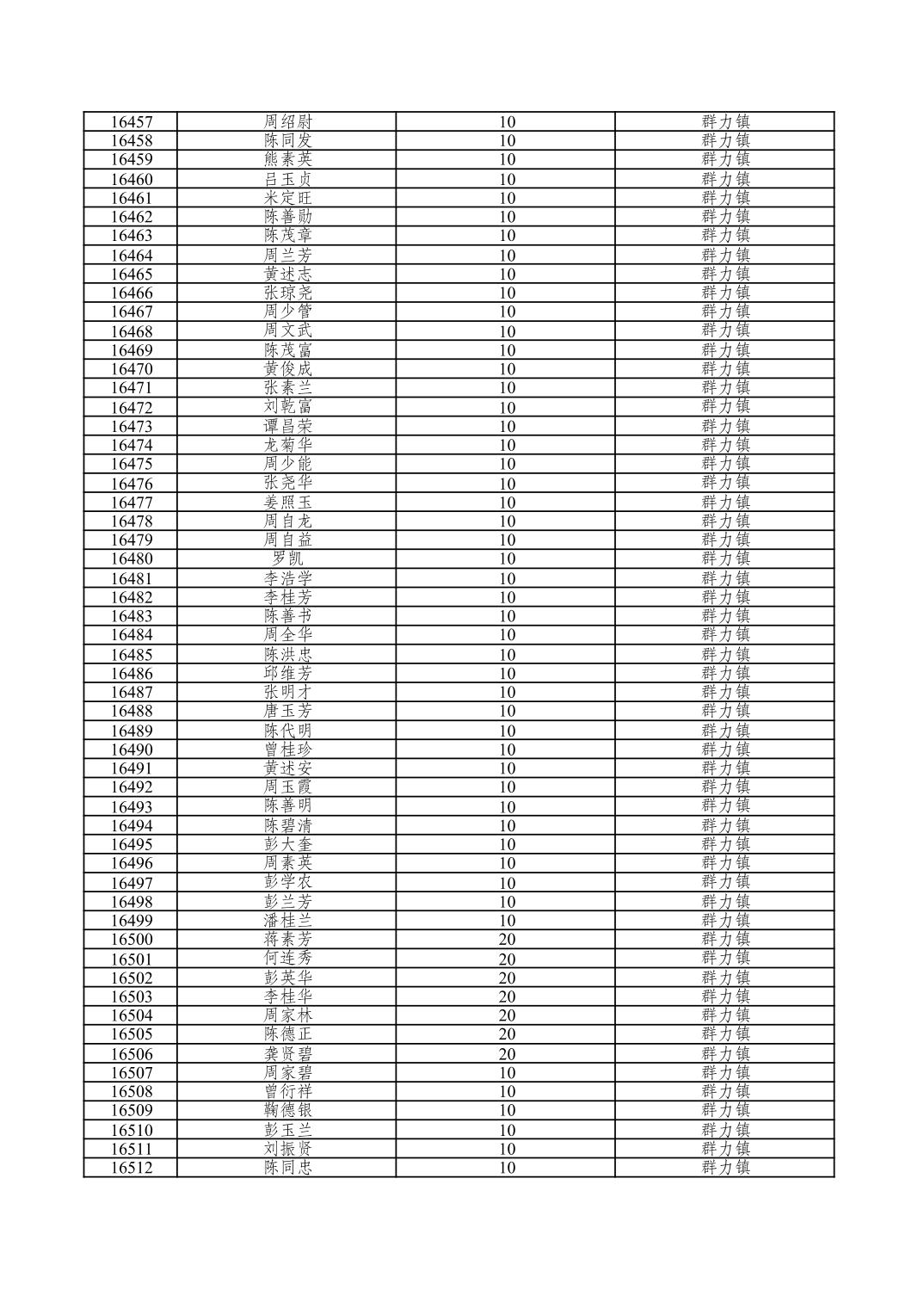 | 16457 | 周绍尉 | 10 | 群力镇 |
|---|---|---|---|
| 16458 | 陈同发 | 10 | 群力镇 |
| 16459 | 熊素英 | 10 | 群力镇 |
| 16460 | 吕玉贞 | 10 | 群力镇 |
| 16461 | 米定旺 | 10 | 群力镇 |
| 16462 | 陈善勋 | 10 | 群力镇 |
| 16463 | 陈茂章 | 10 | 群力镇 |
| 16464 | 周兰芳 | 10 | 群力镇 |
| 16465 | 黄述志 | 10 | 群力镇 |
| 16466 | 张琼尧 | 10 | 群力镇 |
| 16467 | 周少管 | 10 | 群力镇 |
| 16468 | 周文武 | 10 | 群力镇 |
| 16469 | 陈茂富 | 10 | 群力镇 |
| 16470 | 黄俊成 | 10 | 群力镇 |
| 16471 | 张素兰 | 10 | 群力镇 |
| 16472 | 刘乾富 | 10 | 群力镇 |
| 16473 | 谭昌荣 | 10 | 群力镇 |
| 16474 | 龙菊华 | 10 | 群力镇 |
| 16475 | 周少能 | 10 | 群力镇 |
| 16476 | 张尧华 | 10 | 群力镇 |
| 16477 | 姜照玉 | 10 | 群力镇 |
| 16478 | 周自龙 | 10 | 群力镇 |
| 16479 | 周自益 | 10 | 群力镇 |
| 16480 | 罗凯 | 10 | 群力镇 |
| 16481 | 李浩学 | 10 | 群力镇 |
| 16482 | 李桂芳 | 10 | 群力镇 |
| 16483 | 陈善书 | 10 | 群力镇 |
| 16484 | 周全华 | 10 | 群力镇 |
| 16485 | 陈洪忠 | 10 | 群力镇 |
| 16486 | 邱维芳 | 10 | 群力镇 |
| 16487 | 张明才 | 10 | 群力镇 |
| 16488 | 唐玉芳 | 10 | 群力镇 |
| 16489 | 陈代明 | 10 | 群力镇 |
| 16490 | 曾桂珍 | 10 | 群力镇 |
| 16491 | 黄述安 | 10 | 群力镇 |
| 16492 | 周玉霞 | 10 | 群力镇 |
| 16493 | 陈善明 | 10 | 群力镇 |
| 16494 | 陈碧清 | 10 | 群力镇 |
| 16495 | 彭大奎 | 10 | 群力镇 |
| 16496 | 周素英 | 10 | 群力镇 |
| 16497 | 彭学农 | 10 | 群力镇 |
| 16498 | 彭兰芳 | 10 | 群力镇 |
| 16499 | 潘桂兰 | 10 | 群力镇 |
| 16500 | 蒋素芳 | 20 | 群力镇 |
| 16501 | 何连秀 | 20 | 群力镇 |
| 16502 | 彭英华 | 20 | 群力镇 |
| 16503 | 李桂华 | 20 | 群力镇 |
| 16504 | 周家林 | 20 | 群力镇 |
| 16505 | 陈德正 | 20 | 群力镇 |
| 16506 | 龚贤碧 | 20 | 群力镇 |
| 16507 | 周家碧 | 10 | 群力镇 |
| 16508 | 曾衍祥 | 10 | 群力镇 |
| 16509 | 鞠德银 | 10 | 群力镇 |
| 16510 | 彭玉兰 | 10 | 群力镇 |
| 16511 | 刘振贤 | 10 | 群力镇 |
| 16512 | 陈同忠 | 10 | 群力镇 |